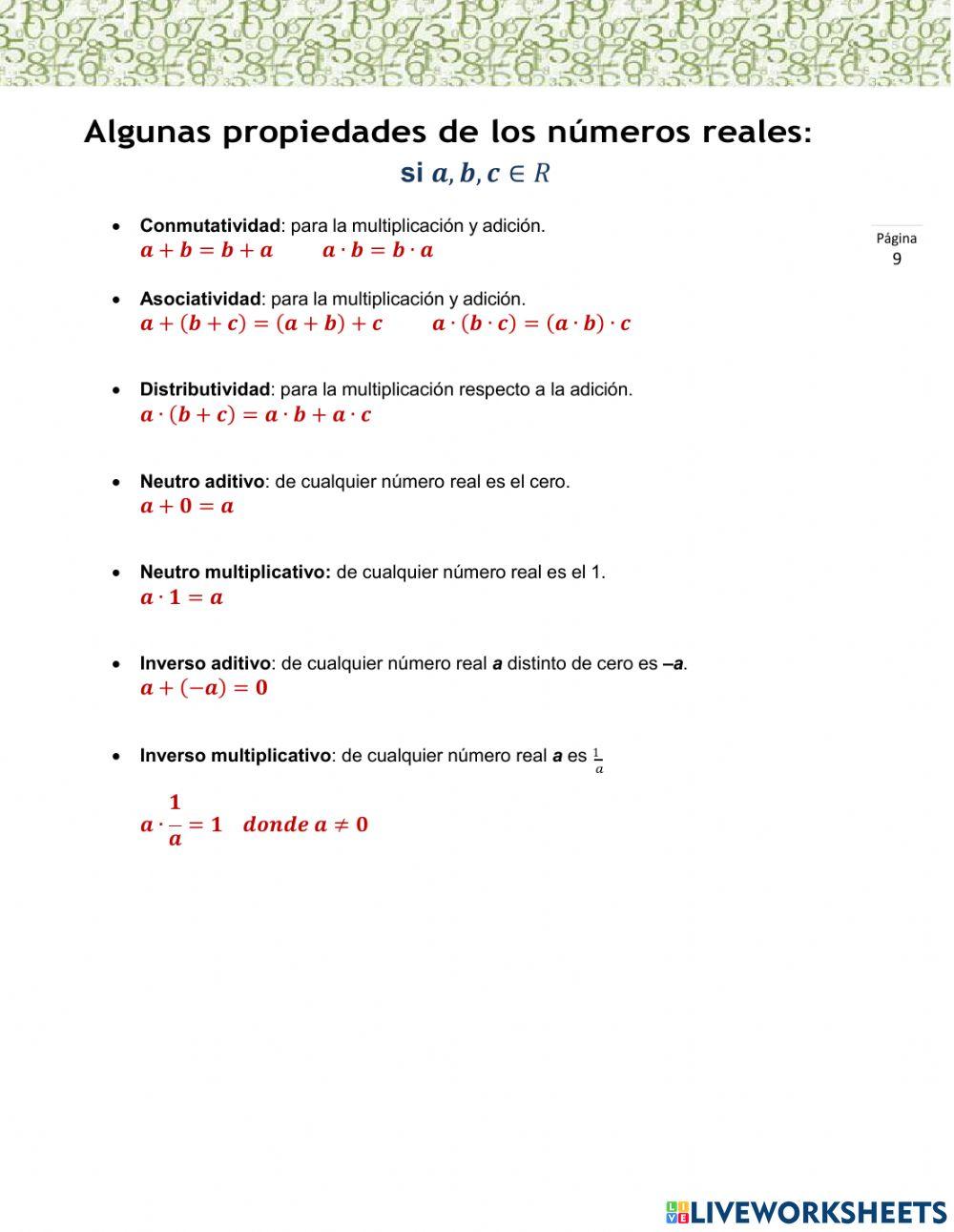 Algunas propiedades de los números reales:

si $a, b, c \in R$

Página
9

• Conmutatividad: para la multiplicación y adición.
$a + b = b + a$ $a \cdot b = b \cdot a$

• Asociatividad: para la multiplicación y adición.
$a + (b + c) = (a + b) + c$ $a \cdot (b \cdot c) = (a \cdot b) \cdot c$

• Distributividad: para la multiplicación respecto a la adición.
$a \cdot (b + c) = a \cdot b + a \cdot c$

• Neutro aditivo: de cualquier número real es el cero.
$a + 0 = a$

• Neutro multiplicativo: de cualquier número real es el 1.
$a \cdot 1 = a$

• Inverso aditivo: de cualquier número real a distinto de cero es –a.
$a + (-a) = 0$

• Inverso multiplicativo: de cualquier número real a es $\frac{1}{a}$

$a \cdot \frac{1}{a} = 1$ $donde\ a \neq 0$

LIVEWORKSHEETS